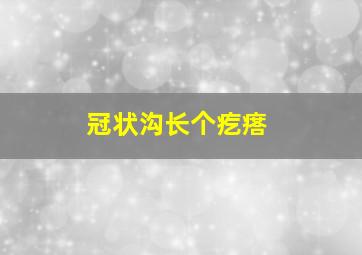 冠状沟长个疙瘩